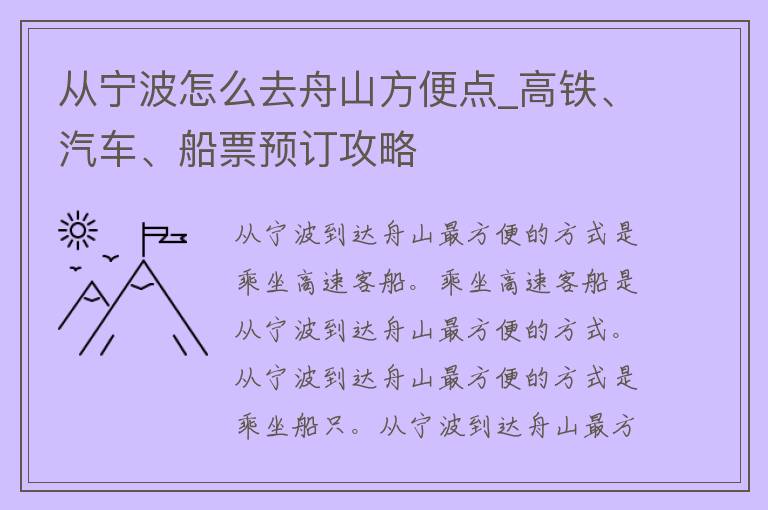 从宁波怎么去舟山方便点_高铁、汽车、船票预订攻略

从宁波到达舟山最方便的方式是乘坐高速客船。乘坐高速客船是从宁波到达舟山最方便的方式。从宁波到达舟山最方便的方式是乘坐船只。从宁波到达舟山最方